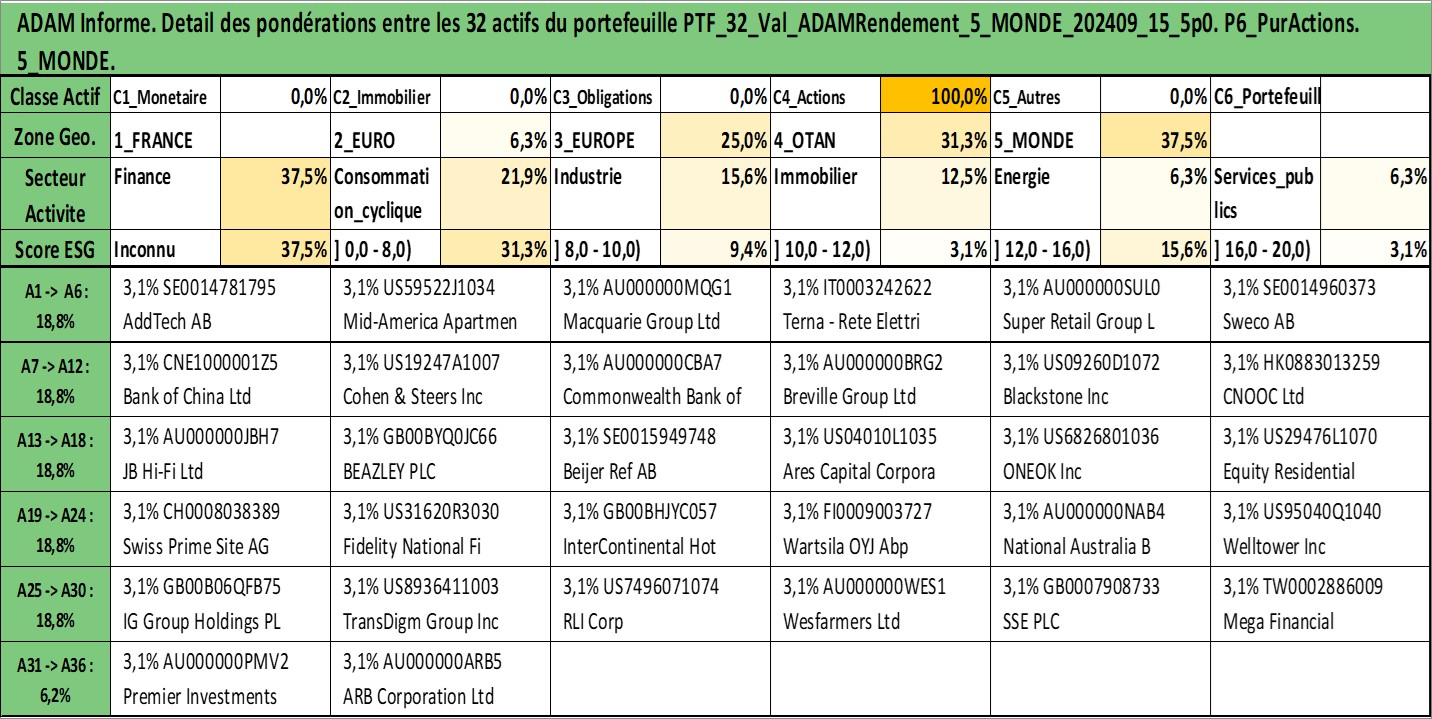 ADAM Informe. Detail des pondérations entre les 32 actifs du portefeuille PTF_32_Val_ADAMRendement_5_MONDE_202409_15_5p0. P6_PurActions. 5_MONDE.

| Classe Actif | C1_Monetaire | 0,0% | C2_Immobilier | 0,0% | C3_Obligations | 0,0% | C4_Actions | 100,0% | C5_Autres | 0,0% | C6_Portefeuill | |
|---|---|---|---|---|---|---|---|---|---|---|---|---|
| Zone Geo. | 1_FRANCE | | 2_EURO | 6,3% | 3_EUROPE | 25,0% | 4_OTAN | 31,3% | 5_MONDE | 37,5% | | |
| Secteur Activite | Finance | 37,5% | Consommation_cyclique | 21,9% | Industrie | 15,6% | Immobilier | 12,5% | Energie | 6,3% | Services_publics | 6,3% |
| Score ESG | Inconnu | 37,5% | ] 0,0 - 8,0) | 31,3% | ] 8,0 - 10,0) | 9,4% | ] 10,0 - 12,0) | 3,1% | ] 12,0 - 16,0) | 15,6% | ] 16,0 - 20,0) | 3,1% |

| | | | | | | |
|---|---|---|---|---|---|---|
| A1 -> A6 : 18,8% | 3,1% SE0014781795 AddTech AB | 3,1% US59522J1034 Mid-America Apartmen | 3,1% AU000000MQG1 Macquarie Group Ltd | 3,1% IT0003242622 Terna - Rete Elettri | 3,1% AU000000SUL0 Super Retail Group L | 3,1% SE0014960373 Sweco AB |
| A7 -> A12 : 18,8% | 3,1% CNE1000001Z5 Bank of China Ltd | 3,1% US19247A1007 Cohen & Steers Inc | 3,1% AU000000CBA7 Commonwealth Bank of | 3,1% AU000000BRG2 Breville Group Ltd | 3,1% US09260D1072 Blackstone Inc | 3,1% HK0883013259 CNOOC Ltd |
| A13 -> A18 : 18,8% | 3,1% AU000000JBH7 JB Hi-Fi Ltd | 3,1% GB00BYQ0JC66 BEAZLEY PLC | 3,1% SE0015949748 Beijer Ref AB | 3,1% US04010L1035 Ares Capital Corpora | 3,1% US6826801036 ONEOK Inc | 3,1% US29476L1070 Equity Residential |
| A19 -> A24 : 18,8% | 3,1% CH0008038389 Swiss Prime Site AG | 3,1% US31620R3030 Fidelity National Fi | 3,1% GB00BHJYC057 InterContinental Hot | 3,1% FI0009003727 Wartsila OYJ Abp | 3,1% AU000000NAB4 National Australia B | 3,1% US95040Q1040 Welltower Inc |
| A25 -> A30 : 18,8% | 3,1% GB00B06QFB75 IG Group Holdings PL | 3,1% US8936411003 TransDigm Group Inc | 3,1% US7496071074 RLI Corp | 3,1% AU000000WES1 Wesfarmers Ltd | 3,1% GB0007908733 SSE PLC | 3,1% TW0002886009 Mega Financial |
| A31 -> A36 : 6,2% | 3,1% AU000000PMV2 Premier Investments | 3,1% AU000000ARB5 ARB Corporation Ltd | | | | |